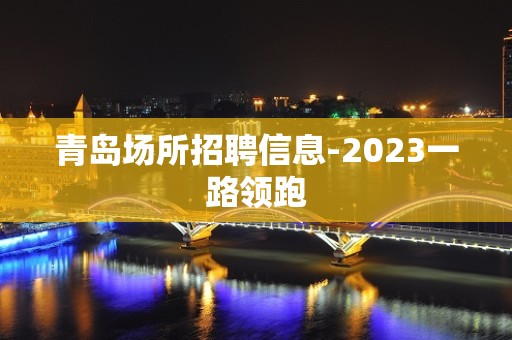 青岛场所招聘信息-2023一路领跑